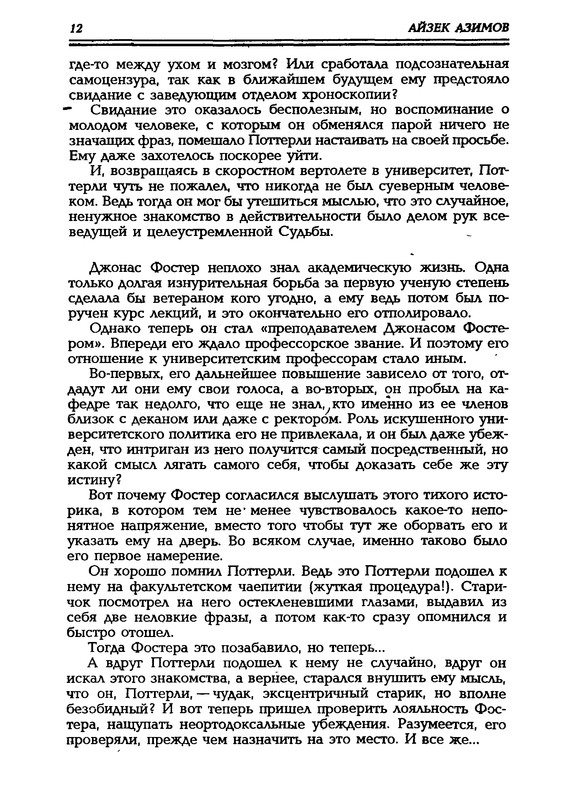 12 АЙЗЕК АЗИМОВ

где-то между ухом и мозгом? Или сработала подсознательная самоцензура, так как в ближайшем будущем ему предстояло свидание с заведующим отделом хроноскопии?

Свидание это оказалось бесполезным, но воспоминание о молодом человеке, с которым он обменялся парой ничего не значащих фраз, помешало Поттерли настаивать на своей просьбе. Ему даже захотелось поскорее уйти.

И, возвращаясь в скоростном вертолете в университет, Поттерли чуть не пожалел, что никогда не был суеверным человеком. Ведь тогда он мог бы утешиться мыслью, что это случайное, ненужное знакомство в действительности было делом рук всеведущей и целеустремленной Судьбы.

Джонас Фостер неплохо знал академическую жизнь. Одна только долгая изнурительная борьба за первую ученую степень сделала бы ветераном кого угодно, а ему ведь потом был поручен курс лекций, и это окончательно его отполировало.

Однако теперь он стал «преподавателем Джонасом Фостером». Впереди его ждало профессорское звание. И поэтому его отношение к университетским профессорам стало иным.

Во-первых, его дальнейшее повышение зависело от того, отдадут ли они ему свои голоса, а во-вторых, он пробыл на кафедре так недолго, что еще не знал, кто именно из ее членов близок с деканом или даже с ректором. Роль искушенного университетского политика его не привлекала, и он был даже убежден, что интриган из него получится самый посредственный, но какой смысл лягать самого себя, чтобы доказать себе же эту истину?

Вот почему Фостер согласился выслушать этого тихого историка, в котором тем не менее чувствовалось какое-то непонятное напряжение, вместо того чтобы тут же оборвать его и указать ему на дверь. Во всяком случае, именно таково было его первое намерение.

Он хорошо помнил Поттерли. Ведь это Поттерли подошел к нему на факультетском чаепитии (жуткая процедура!). Старичок посмотрел на него остекленевшими глазами, выдавил из себя две неловкие фразы, а потом как-то сразу опомнился и быстро отошел.

Тогда Фостера это позабавило, но теперь...

А вдруг Поттерли подошел к нему не случайно, вдруг он искал этого знакомства, а вернее, старался внушить ему мысль, что он, Поттерли, — чудак, эксцентричный старик, но вполне безобидный? И вот теперь пришел проверить лояльность Фостера, нащупать неортодоксальные убеждения. Разумеется, его проверяли, прежде чем назначить на это место. И все же...